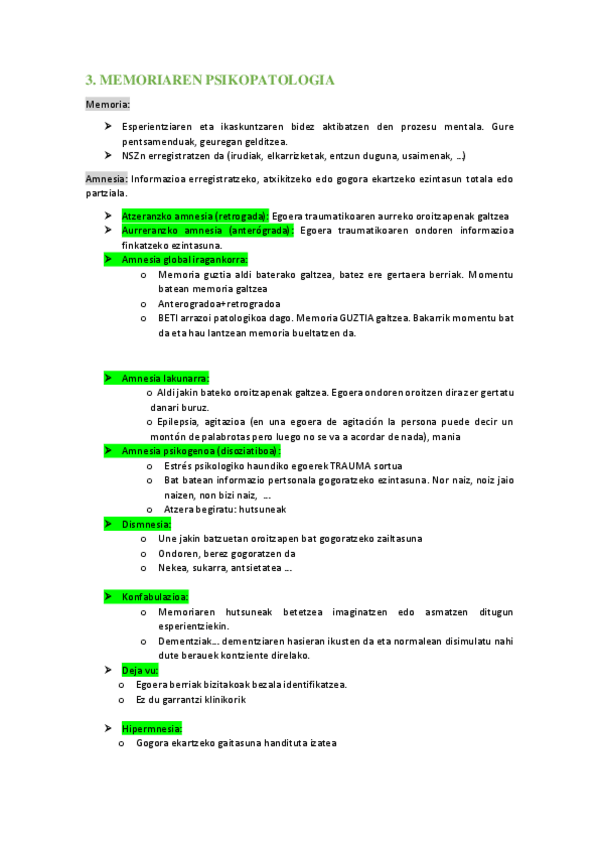 3. MEMORIAREN PSIKOPATOLOGIA

Memoria:

➤ Esperientziaren eta ikaskuntzaren bidez aktibatzen den prozesu mentala. Gure pentsamenduak, geuregan gelditzea.
➤ NSZn erregistratzen da (irudiak, elkarrizketak, entzun duguna, usaimenak, ...)

Amnesia: Informazioa erregistratzeko, atxikitzeko edo gogora ekartzeko ezintasun totala edo partziala.

➤ Atzeranzko amnesia (retrogada): Egoera traumatikoaren aurreko oroitzapenak galtzea
➤ Aurreranzko amnesia (anterógrada): Egoera traumatikoaren ondoren informazioa finkatzeko ezintasuna.
➤ Amnesia global iragankorra:
o Memoria guztia aldi baterako galtzea, batez ere gertaera berriak. Momentu batean memoria galtzea
o Anterogradoa+retrogradoa
o BETI arrazoi patologikoa dago. Memoria GUZTIA galtzea. Bakarrik momentu bat da eta hau lantzean memoria bueltatzen da.

➤ Amnesia lakunarra:
o Aldi jakin bateko oroitzapenak galtzea. Egoera ondoren oroitzen dira zer gertatu danari buruz.
o Epilepsia, agitazioa (en una egoera de agitación la persona puede decir un montón de palabrotas pero luego no se va a acordar de nada), mania
➤ Amnesia psikogenoa (disoziatiboa):
o Estrés psikologiko haundiko egoerek TRAUMA sortua
o Bat batean informazio pertsonala gogoratzeko ezintasuna. Nor naiz, noiz jaio naizen, non bizi naiz, ...
o Atzera begiratu: hutsuneak
➤ Dismnesia:
o Une jakin batzuetan oroitzapen bat gogoratzeko zailtasuna
o Ondoren, berez gogoratzen da
o Nekea, sukarra, antsietatea ...

➤ Konfabulazioa:
o Memoriaren hutsuneak betetzea imaginatzen edo asmatzen ditugun esperientziekin.
o Dementziak... dementziaren hasieran ikusten da eta normalean disimulatu nahi dute berauek kontziente direlako.
➤ Deja vu:
o Egoera berriak bizitakoak bezala identifikatzea.
o Ez du garrantzi klinikorik

➤ Hipermnesia:
o Gogora ekartzeko gaitasuna handituta izatea